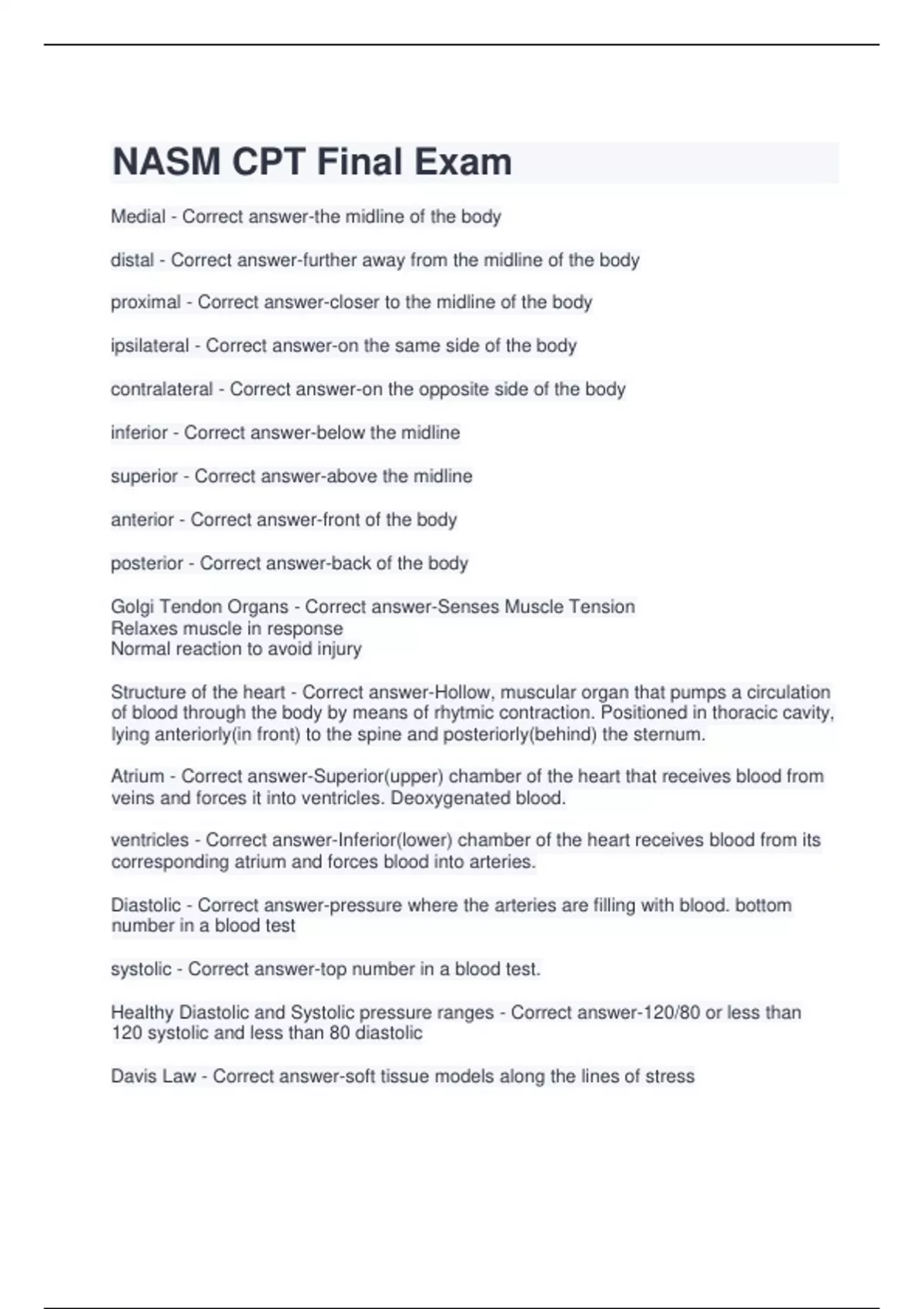 NASM CPT Final Exam

Medial - Correct answer-the midline of the body

distal - Correct answer-further away from the midline of the body

proximal - Correct answer-closer to the midline of the body

ipsilateral - Correct answer-on the same side of the body

contralateral - Correct answer-on the opposite side of the body

inferior - Correct answer-below the midline

superior - Correct answer-above the midline

anterior - Correct answer-front of the body

posterior - Correct answer-back of the body

Golgi Tendon Organs - Correct answer-Senses Muscle Tension
Relaxes muscle in response
Normal reaction to avoid injury

Structure of the heart - Correct answer-Hollow, muscular organ that pumps a circulation of blood through the body by means of rhytmic contraction. Positioned in thoracic cavity, lying anteriorly(in front) to the spine and posteriorly(behind) the sternum.

Atrium - Correct answer-Superior(upper) chamber of the heart that receives blood from veins and forces it into ventricles. Deoxygenated blood.

ventricles - Correct answer-Inferior(lower) chamber of the heart receives blood from its corresponding atrium and forces blood into arteries.

Diastolic - Correct answer-pressure where the arteries are filling with blood. bottom number in a blood test

systolic - Correct answer-top number in a blood test.

Healthy Diastolic and Systolic pressure ranges - Correct answer-120/80 or less than 120 systolic and less than 80 diastolic

Davis Law - Correct answer-soft tissue models along the lines of stress